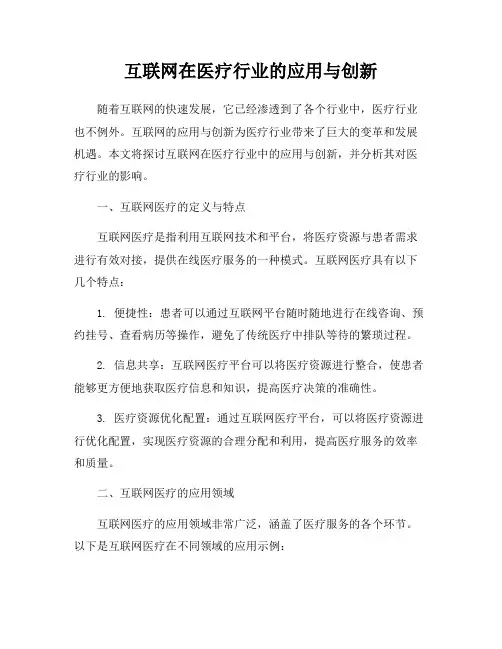 互联网在医疗行业的应用与创新

随着互联网的快速发展，它已经渗透到了各个行业中，医疗行业也不例外。互联网的应用与创新为医疗行业带来了巨大的变革和发展机遇。本文将探讨互联网在医疗行业中的应用与创新，并分析其对医疗行业的影响。

一、互联网医疗的定义与特点

互联网医疗是指利用互联网技术和平台，将医疗资源与患者需求进行有效对接，提供在线医疗服务的一种模式。互联网医疗具有以下几个特点：

1. 便捷性：患者可以通过互联网平台随时随地进行在线咨询、预约挂号、查看病历等操作，避免了传统医疗中排队等待的繁琐过程。

2. 信息共享：互联网医疗平台可以将医疗资源进行整合，使患者能够更方便地获取医疗信息和知识，提高医疗决策的准确性。

3. 医疗资源优化配置：通过互联网医疗平台，可以将医疗资源进行优化配置，实现医疗资源的合理分配和利用，提高医疗服务的效率和质量。

二、互联网医疗的应用领域

互联网医疗的应用领域非常广泛，涵盖了医疗服务的各个环节。以下是互联网医疗在不同领域的应用示例：